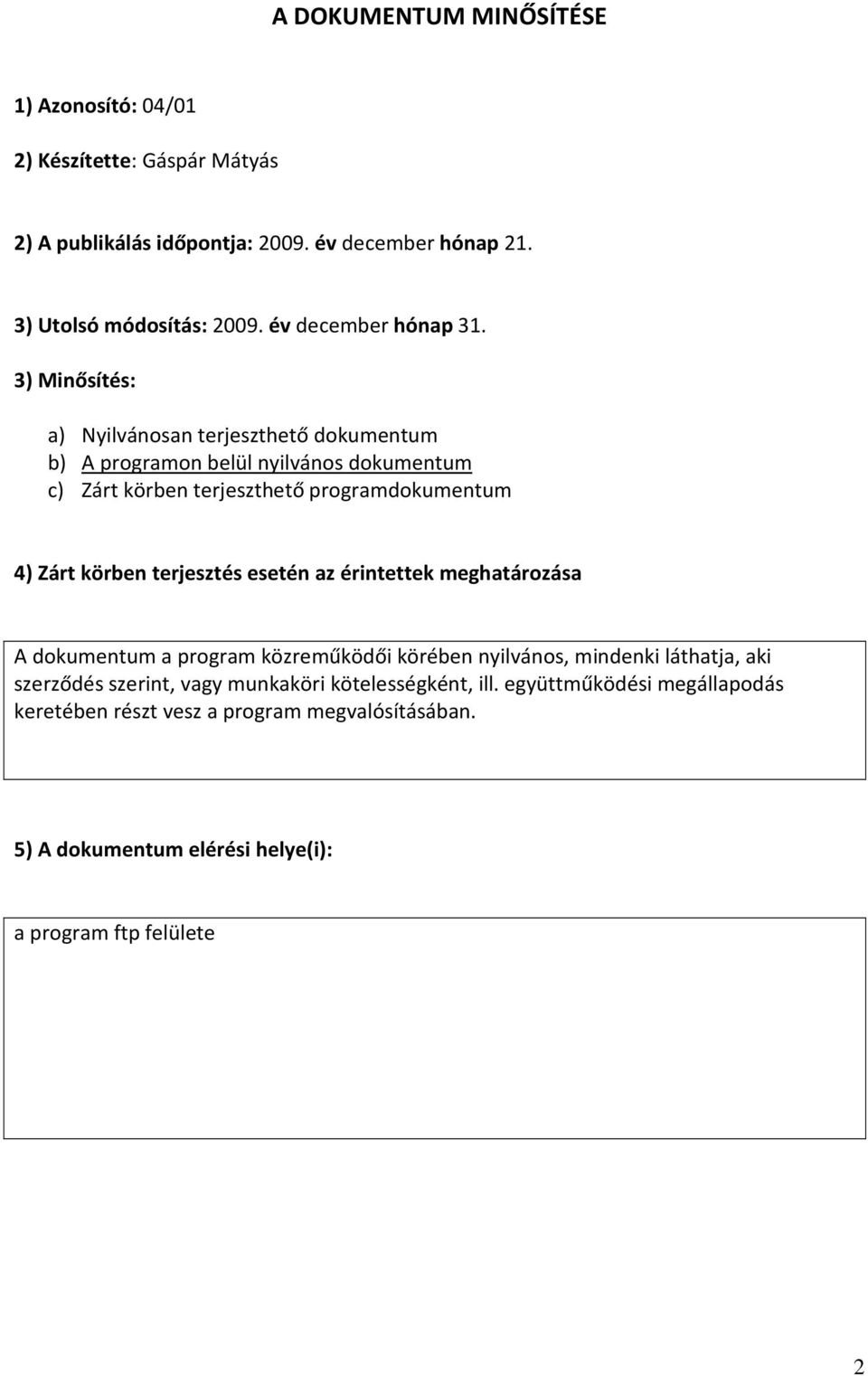 A DOKUMENTUM MINŐSÍTÉSE

1) Azonosító: 04/01

2) Készítette: Gáspár Mátyás

2) A publikálás időpontja: 2009. év december hónap 21.

3) Utolsó módosítás: 2009. év december hónap 31.

3) Minősítés:

a) Nyilvánosan terjeszthető dokumentum
b) A programon belül nyilvános dokumentum
c) Zárt körben terjeszthető programdokumentum

4) Zárt körben terjesztés esetén az érintettek meghatározása

A dokumentum a program közreműködői körében nyilvános, mindenki láthatja, aki szerződés szerint, vagy munkaköri kötelességként, ill. együttműködési megállapodás keretében részt vesz a program megvalósításában.

5) A dokumentum elérési helye(i):

a program ftp felülete

2